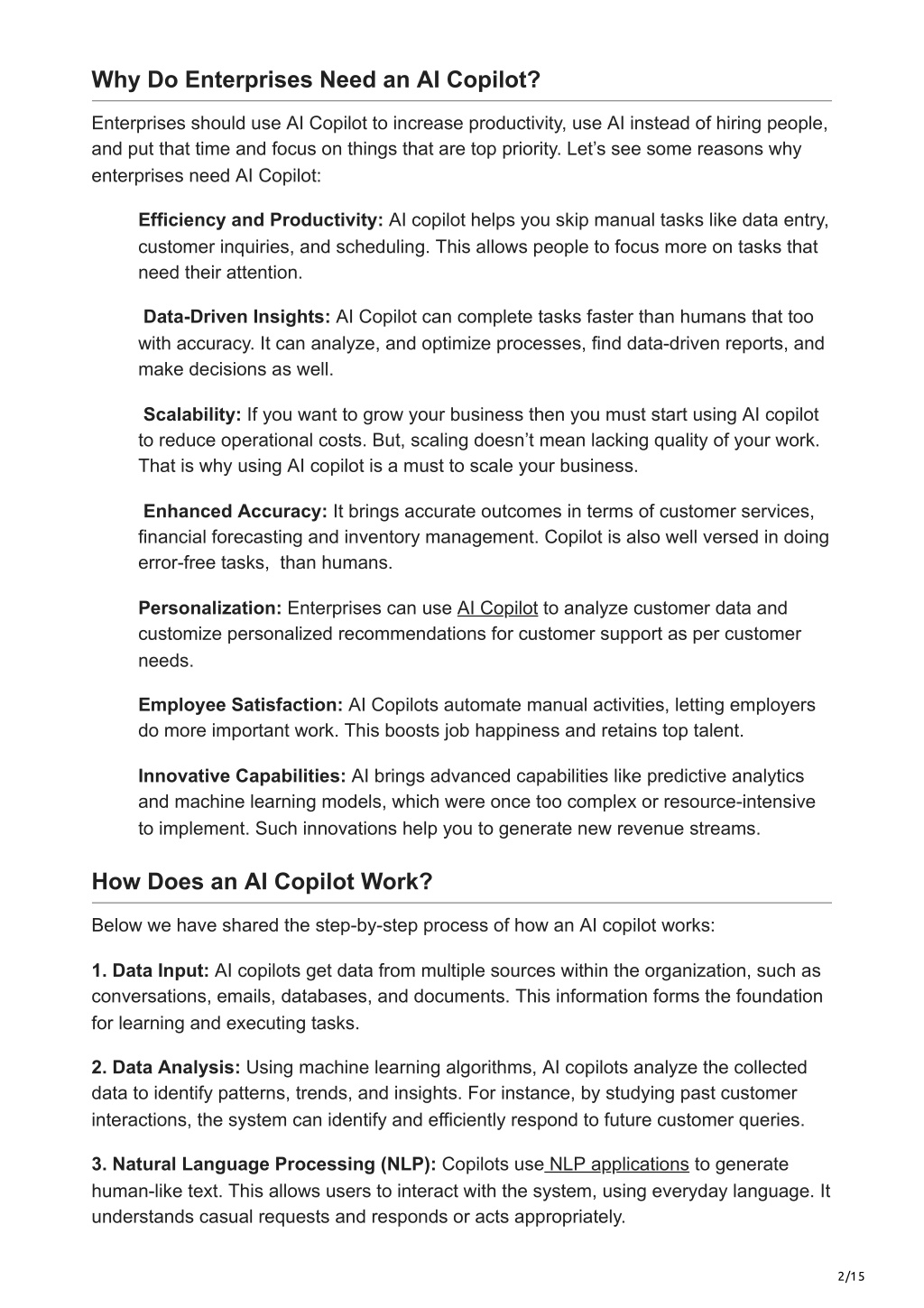 Why Do Enterprises Need an AI Copilot?

Enterprises should use AI Copilot to increase productivity, use AI instead of hiring people, and put that time and focus on things that are top priority. Let's see some reasons why enterprises need AI Copilot:

Efficiency and Productivity: AI copilot helps you skip manual tasks like data entry, customer inquiries, and scheduling. This allows people to focus more on tasks that need their attention.

Data-Driven Insights: AI Copilot can complete tasks faster than humans that too with accuracy. It can analyze, and optimize processes, find data-driven reports, and make decisions as well.

Scalability: If you want to grow your business then you must start using AI copilot to reduce operational costs. But, scaling doesn't mean lacking quality of your work. That is why using AI copilot is a must to scale your business.

Enhanced Accuracy: It brings accurate outcomes in terms of customer services, financial forecasting and inventory management. Copilot is also well versed in doing error-free tasks, than humans.

Personalization: Enterprises can use AI Copilot to analyze customer data and customize personalized recommendations for customer support as per customer needs.

Employee Satisfaction: AI Copilots automate manual activities, letting employers do more important work. This boosts job happiness and retains top talent.

Innovative Capabilities: AI brings advanced capabilities like predictive analytics and machine learning models, which were once too complex or resource-intensive to implement. Such innovations help you to generate new revenue streams.

How Does an AI Copilot Work?

Below we have shared the step-by-step process of how an AI copilot works:

1. Data Input: AI copilots get data from multiple sources within the organization, such as conversations, emails, databases, and documents. This information forms the foundation for learning and executing tasks.

2. Data Analysis: Using machine learning algorithms, AI copilots analyze the collected data to identify patterns, trends, and insights. For instance, by studying past customer interactions, the system can identify and efficiently respond to future customer queries.

3. Natural Language Processing (NLP): Copilots use NLP applications to generate human-like text. This allows users to interact with the system, using everyday language. It understands casual requests and responds or acts appropriately.

2/15